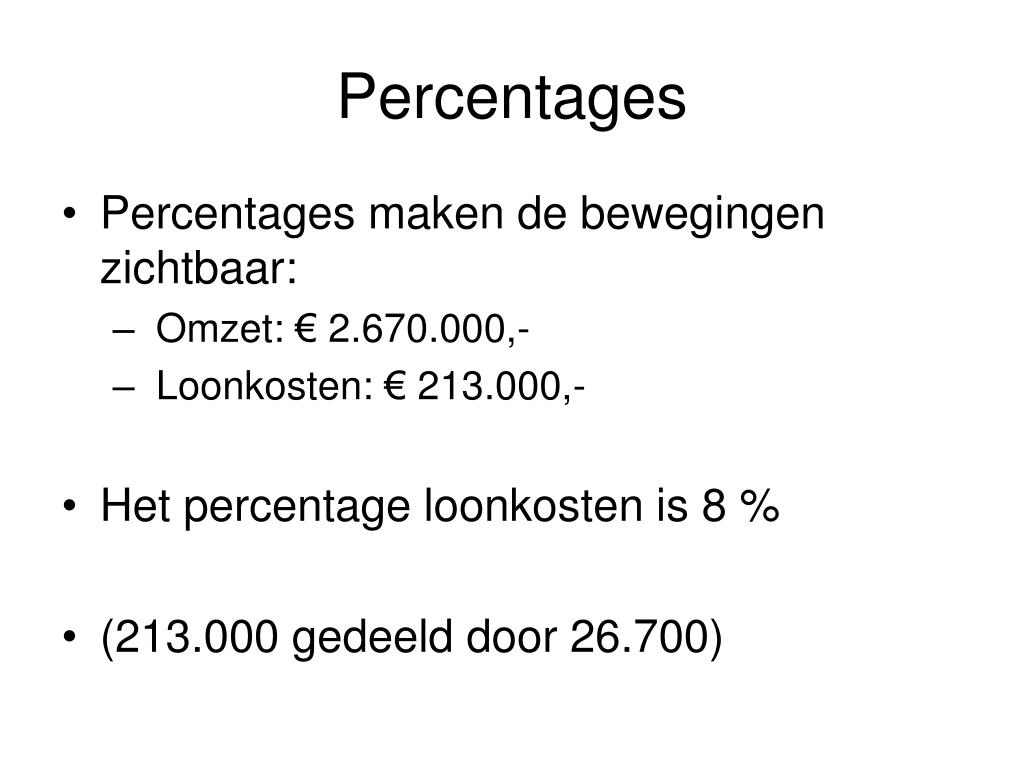 Percentages

• Percentages maken de bewegingen zichtbaar:
– Omzet: € 2.670.000,-
– Loonkosten: € 213.000,-

• Het percentage loonkosten is 8 %

• (213.000 gedeeld door 26.700)